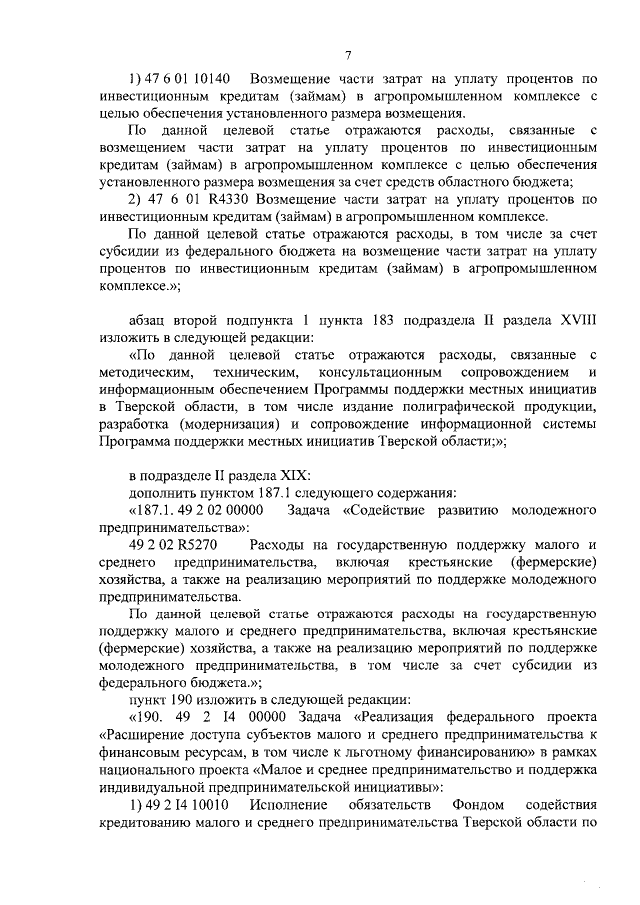 7

1) 47 6 01 10140 Возмещение части затрат на уплату процентов по инвестиционным кредитам (займам) в агропромышленном комплексе с целью обеспечения установленного размера возмещения.

По данной целевой статье отражаются расходы, связанные с возмещением части затрат на уплату процентов по инвестиционным кредитам (займам) в агропромышленном комплексе с целью обеспечения установленного размера возмещения за счет средств областного бюджета;

2) 47 6 01 R4330 Возмещение части затрат на уплату процентов по инвестиционным кредитам (займам) в агропромышленном комплексе.

По данной целевой статье отражаются расходы, в том числе за счет субсидии из федерального бюджета на возмещение части затрат на уплату процентов по инвестиционным кредитам (займам) в агропромышленном комплексе.»;

абзац второй подпункта 1 пункта 183 подраздела II раздела XVIII изложить в следующей редакции:

«По данной целевой статье отражаются расходы, связанные с методическим, техническим, консультационным сопровождением и информационным обеспечением Программы поддержки местных инициатив в Тверской области, в том числе издание полиграфической продукции, разработка (модернизация) и сопровождение информационной системы Программа поддержки местных инициатив Тверской области;»;

в подразделе II раздела XIX:

дополнить пунктом 187.1 следующего содержания:

«187.1. 49 2 02 00000 Задача «Содействие развитию молодежного предпринимательства»:

49 2 02 R5270 Расходы на государственную поддержку малого и среднего предпринимательства, включая крестьянские (фермерские) хозяйства, а также на реализацию мероприятий по поддержке молодежного предпринимательства.

По данной целевой статье отражаются расходы на государственную поддержку малого и среднего предпринимательства, включая крестьянские (фермерские) хозяйства, а также на реализацию мероприятий по поддержке молодежного предпринимательства, в том числе за счет субсидии из федерального бюджета.»;

пункт 190 изложить в следующей редакции:

«190. 49 2 I4 00000 Задача «Реализация федерального проекта «Расширение доступа субъектов малого и среднего предпринимательства к финансовым ресурсам, в том числе к льготному финансированию» в рамках национального проекта «Малое и среднее предпринимательство и поддержка индивидуальной предпринимательской инициативы»:

1) 49 2 I4 10010 Исполнение обязательств Фондом содействия кредитованию малого и среднего предпринимательства Тверской области по